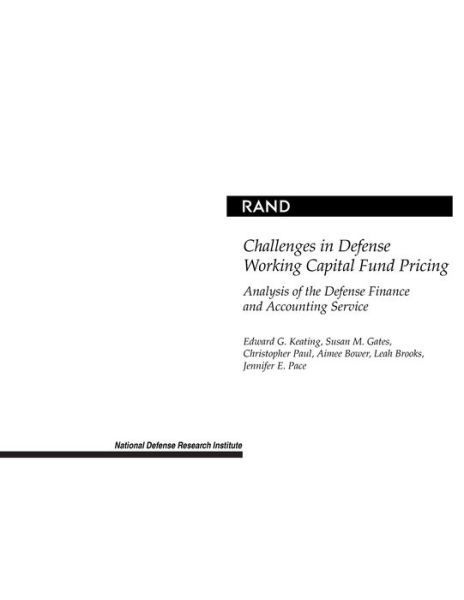 RAND

Challenges in Defense Working Capital Fund Pricing

Analysis of the Defense Finance and Accounting Service

Edward G. Keating, Susan M. Gates, Christopher Paul, Aimee Bower, Leah Brooks, Jennifer E. Pace

National Defense Research Institute